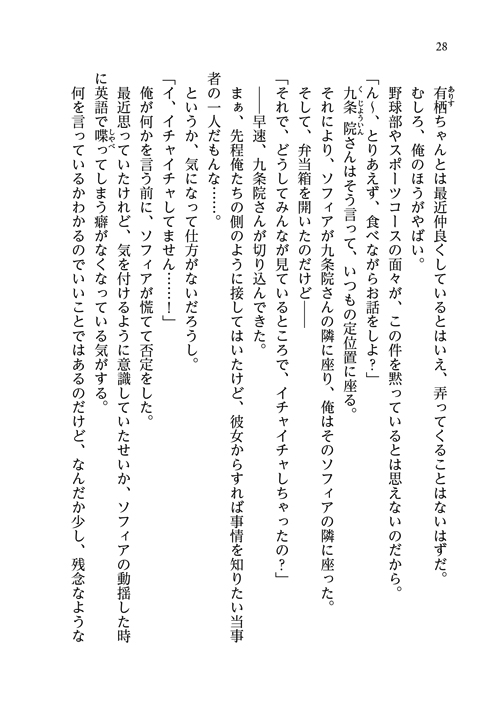 28

有栖ちゃんとは最近仲良くしているとはいえ、弄ってくることはないはずだ。

むしろ、俺のほうがやばい。

野球部やスポーツコースの面々が、この件を黙っているとは思えないのだから。

「ん～、とりあえず、食べながらお話をしよ？」

九条院さんはそう言って、いつもの定位置に座る。

それにより、ソフィアが九条院さんの隣に座り、俺はそのソフィアの隣に座った。

そして、弁当箱を開いたのだけど――

「それで、どうしてみんなが見ているところで、イチャイチャしちゃったの？」

――早速、九条院さんが切り込んできた。

まぁ、先程俺たちの側のように接してはいたけど、彼女からすれば事情を知りたい当事者の一人だもんな……。

というか、気になって仕方がないだろうし。

「イ、イチャイチャしてません……！」

俺が何かを言う前に、ソフィアが慌てて否定をした。

最近思っていたけれど、気を付けるように意識していたせいか、ソフィアの動揺した時に英語で喋ってしまう癖がなくなっている気がする。

何を言っているかわかるのでいいことではあるのだけど、なんだか少し、残念なような